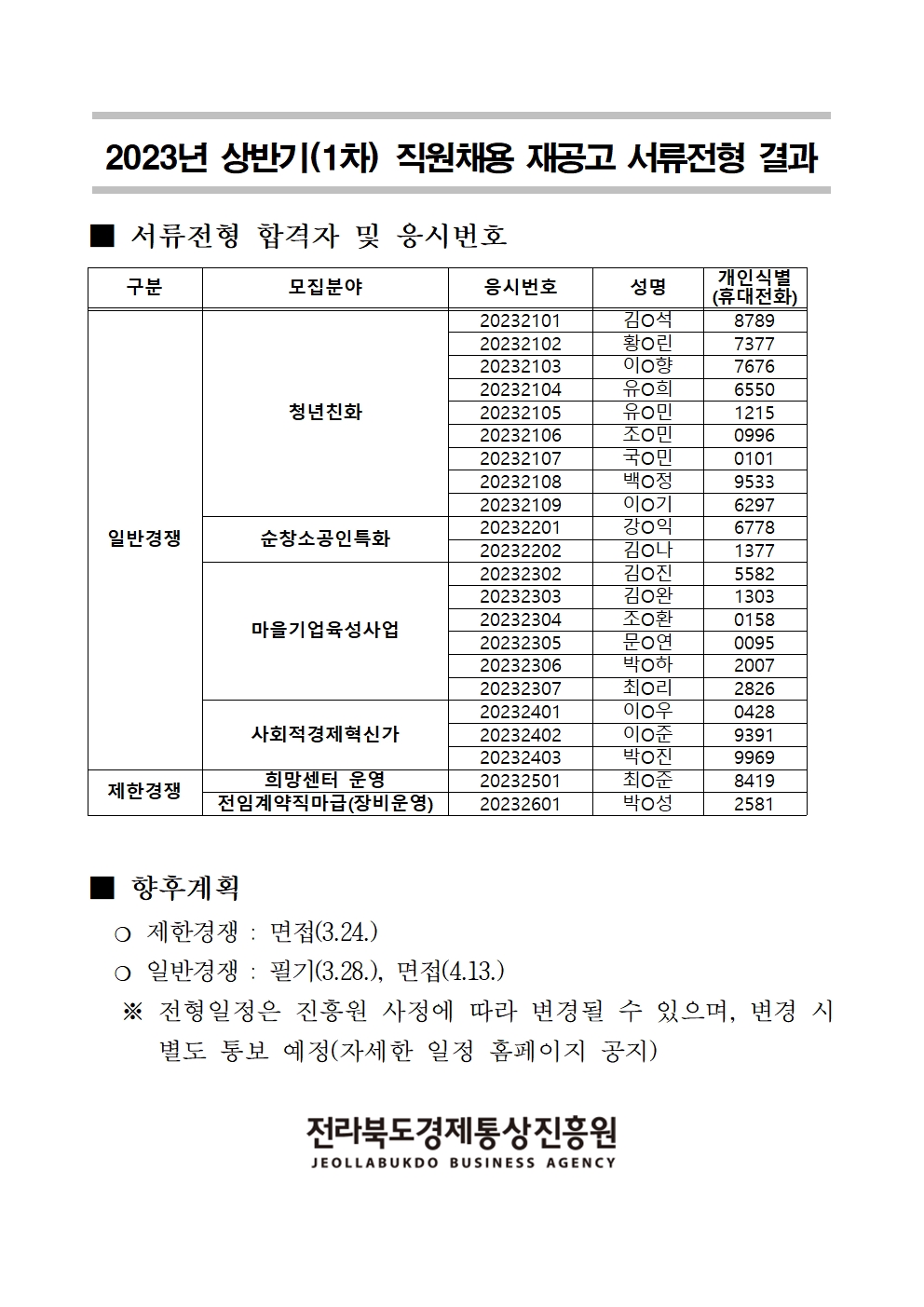 2023년 상반기(1차) 직원채용 재공고 서류전형 결과

■ 서류전형 합격자 및 응시번호

| 구분 | 모집분야 | 응시번호 | 성명 | 개인식별 (휴대전화) |
|---|---|---|---|---|
| 일반경쟁 | 청년친화 | 20232101 | 김○석 | 8789 |
| | | 20232102 | 황○린 | 7377 |
| | | 20232103 | 이○향 | 7676 |
| | | 20232104 | 유○희 | 6550 |
| | | 20232105 | 유○민 | 1215 |
| | | 20232106 | 조○민 | 0996 |
| | | 20232107 | 국○민 | 0101 |
| | | 20232108 | 백○정 | 9533 |
| | | 20232109 | 이○기 | 6297 |
| | 순창소공인특화 | 20232201 | 강○익 | 6778 |
| | | 20232202 | 김○나 | 1377 |
| | 마을기업육성사업 | 20232302 | 김○진 | 5582 |
| | | 20232303 | 김○완 | 1303 |
| | | 20232304 | 조○환 | 0158 |
| | | 20232305 | 문○연 | 0095 |
| | | 20232306 | 박○하 | 2007 |
| | | 20232307 | 최○리 | 2826 |
| | 사회적경제혁신가 | 20232401 | 이○우 | 0428 |
| | | 20232402 | 이○준 | 9391 |
| | | 20232403 | 박○진 | 9969 |
| 제한경쟁 | 희망센터 운영 | 20232501 | 최○준 | 8419 |
| | 전임계약직마급(장비운영) | 20232601 | 박○성 | 2581 |

■ 향후계획

○ 제한경쟁 : 면접(3.24.)

○ 일반경쟁 : 필기(3.28.), 면접(4.13.)

※ 전형일정은 진흥원 사정에 따라 변경될 수 있으며, 변경 시 별도 통보 예정(자세한 일정 홈페이지 공지)

전라북도경제통상진흥원
JEOLLABUKDO BUSINESS AGENCY